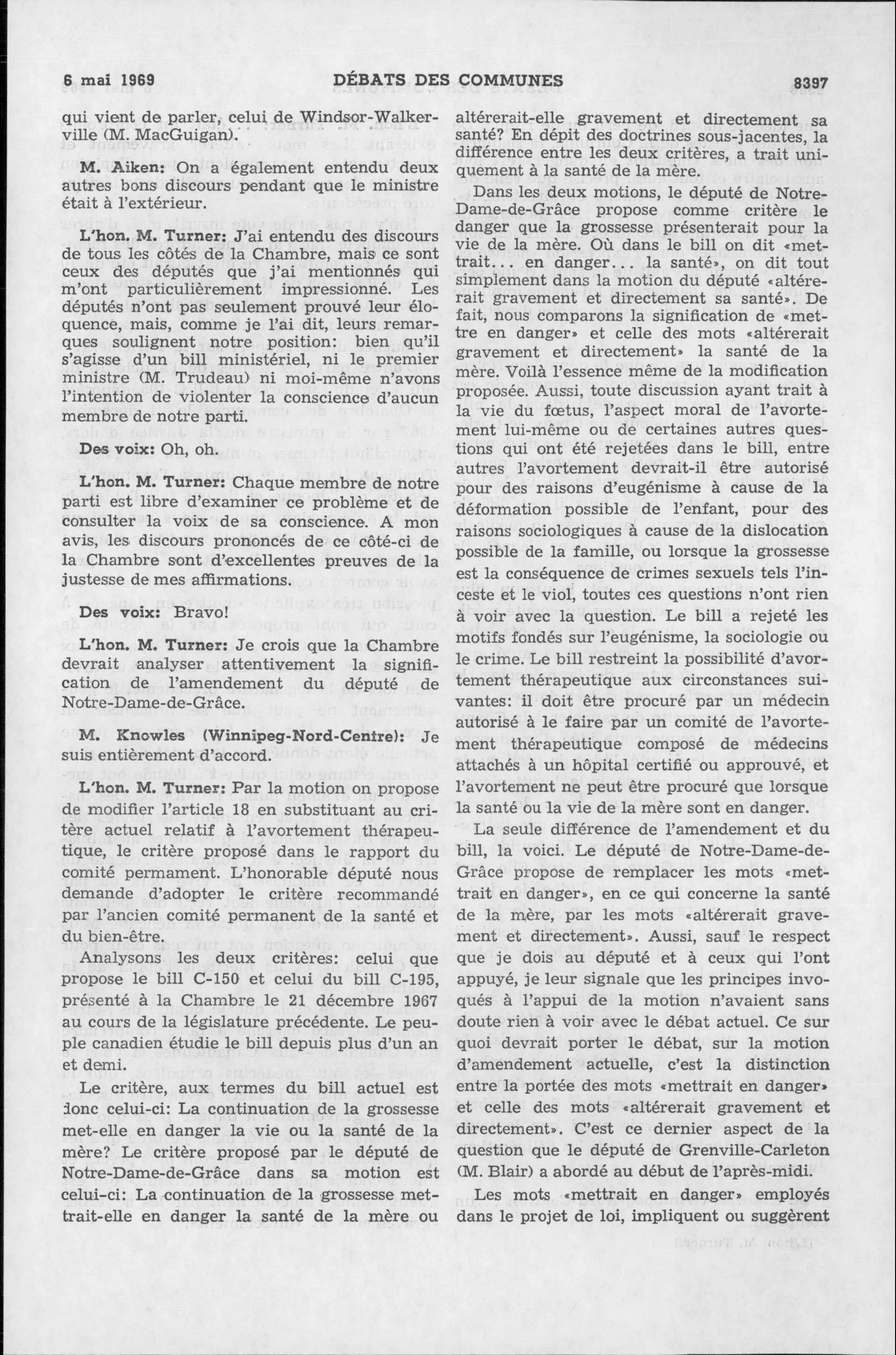 6 mai 1969 DÉBATS DES COMMUNES 8397

qui vient de parler, celui de Windsor-Walkerville (M. MacGuigan).

M. Aiken: On a également entendu deux autres bons discours pendant que le ministre était à l'extérieur.

L'hon. M. Turner: J'ai entendu des discours de tous les côtés de la Chambre, mais ce sont ceux des députés que j'ai mentionnés qui m'ont particulièrement impressionné. Les députés n'ont pas seulement prouvé leur éloquence, mais, comme je l'ai dit, leurs remarques soulignent notre position: bien qu'il s'agisse d'un bill ministériel, ni le premier ministre (M. Trudeau) ni moi-même n'avons l'intention de violenter la conscience d'aucun membre de notre parti.

Des voix: Oh, oh.

L'hon. M. Turner: Chaque membre de notre parti est libre d'examiner ce problème et de consulter la voix de sa conscience. A mon avis, les discours prononcés de ce côté-ci de la Chambre sont d'excellentes preuves de la justesse de mes affirmations.

Des voix: Bravo!

L'hon. M. Turner: Je crois que la Chambre devrait analyser attentivement la signification de l'amendement du député de Notre-Dame-de-Grâce.

M. Knowles (Winnipeg-Nord-Centre): Je suis entièrement d'accord.

L'hon. M. Turner: Par la motion on propose de modifier l'article 18 en substituant au critère actuel relatif à l'avortement thérapeutique, le critère proposé dans le rapport du comité permament. L'honorable député nous demande d'adopter le critère recommandé par l'ancien comité permanent de la santé et du bien-être.

Analysons les deux critères: celui que propose le bill C-150 et celui du bill C-195, présenté à la Chambre le 21 décembre 1967 au cours de la législature précédente. Le peuple canadien étudie le bill depuis plus d'un an et demi.

Le critère, aux termes du bill actuel est donc celui-ci: La continuation de la grossesse met-elle en danger la vie ou la santé de la mère? Le critère proposé par le député de Notre-Dame-de-Grâce dans sa motion est celui-ci: La continuation de la grossesse mettrait-elle en danger la santé de la mère ou altérerait-elle gravement et directement sa santé? En dépit des doctrines sous-jacentes, la différence entre les deux critères, a trait uniquement à la santé de la mère.

Dans les deux motions, le député de Notre-Dame-de-Grâce propose comme critère le danger que la grossesse présenterait pour la vie de la mère. Où dans le bill on dit «mettrait... en danger... la santé», on dit tout simplement dans la motion du député «altérerait gravement et directement sa santé». De fait, nous comparons la signification de «mettre en danger» et celle des mots «altérerait gravement et directement» la santé de la mère. Voilà l'essence même de la modification proposée. Aussi, toute discussion ayant trait à la vie du fœtus, l'aspect moral de l'avortement lui-même ou de certaines autres questions qui ont été rejetées dans le bill, entre autres l'avortement devrait-il être autorisé pour des raisons d'eugénisme à cause de la déformation possible de l'enfant, pour des raisons sociologiques à cause de la dislocation possible de la famille, ou lorsque la grossesse est la conséquence de crimes sexuels tels l'inceste et le viol, toutes ces questions n'ont rien à voir avec la question. Le bill a rejeté les motifs fondés sur l'eugénisme, la sociologie ou le crime. Le bill restreint la possibilité d'avortement thérapeutique aux circonstances suivantes: il doit être procuré par un médecin autorisé à le faire par un comité de l'avortement thérapeutique composé de médecins attachés à un hôpital certifié ou approuvé, et l'avortement ne peut être procuré que lorsque la santé ou la vie de la mère sont en danger.

La seule différence de l'amendement et du bill, la voici. Le député de Notre-Dame-de-Grâce propose de remplacer les mots «mettrait en danger», en ce qui concerne la santé de la mère, par les mots «altérerait gravement et directement». Aussi, sauf le respect que je dois au député et à ceux qui l'ont appuyé, je leur signale que les principes invoqués à l'appui de la motion n'avaient sans doute rien à voir avec le débat actuel. Ce sur quoi devrait porter le débat, sur la motion d'amendement actuelle, c'est la distinction entre la portée des mots «mettrait en danger» et celle des mots «altérerait gravement et directement». C'est ce dernier aspect de la question que le député de Grenville-Carleton (M. Blair) a abordé au début de l'après-midi.

Les mots «mettrait en danger» employés dans le projet de loi, impliquent ou suggèrent